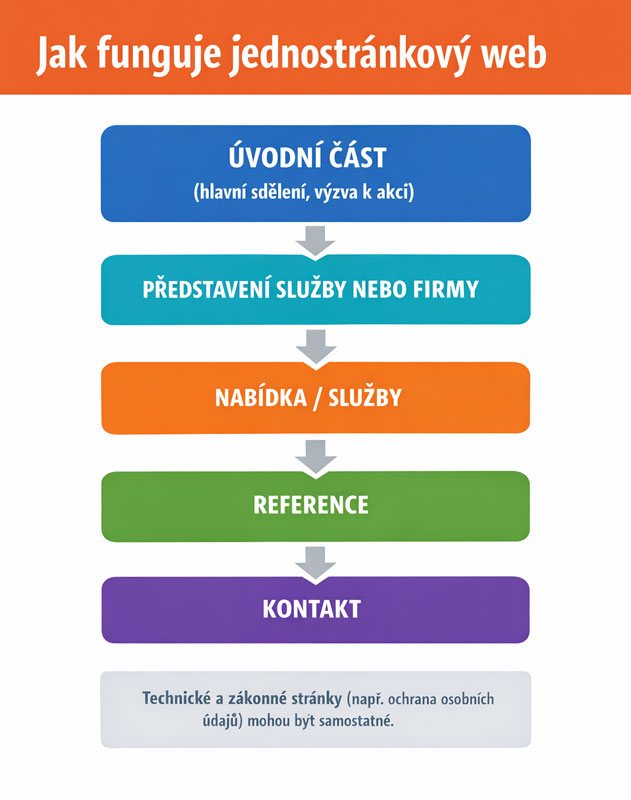 Jak funguje jednostránkový web

ÚVODNÍ ČÁST
(hlavní sdělení, výzva k akci)

PŘEDSTAVENÍ SLUŽBY NEBO FIRMY

NABÍDKA / SLUŽBY

REFERENCE

KONTAKT

Technické a zákonné stránky (např. ochrana osobních údajů) mohou být samostatné.